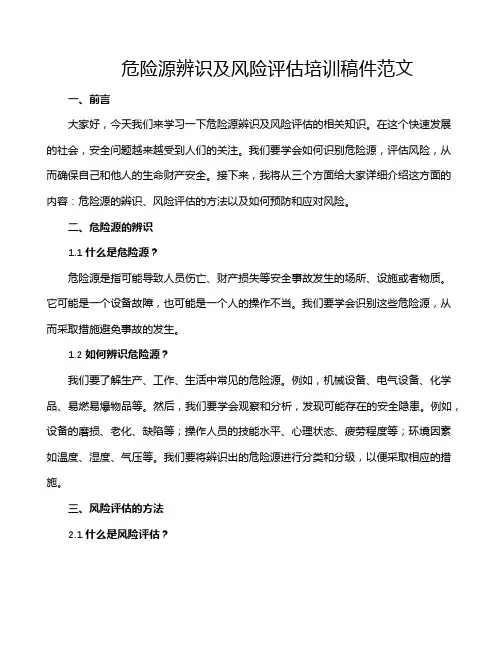 危险源辨识及风险评估培训稿件范文

一、前言

大家好，今天我们来学习一下危险源辨识及风险评估的相关知识。在这个快速发展的社会，安全问题越来越受到人们的关注。我们要学会如何识别危险源，评估风险，从而确保自己和他人的生命财产安全。接下来，我将从三个方面给大家详细介绍这方面的内容：危险源的辨识、风险评估的方法以及如何预防和应对风险。

二、危险源的辨识

1.1 什么是危险源？

危险源是指可能导致人员伤亡、财产损失等安全事故发生的场所、设施或者物质。它可能是一个设备故障，也可能是一个人的操作不当。我们要学会识别这些危险源，从而采取措施避免事故的发生。

1.2 如何辨识危险源？

我们要了解生产、工作、生活中常见的危险源。例如，机械设备、电气设备、化学品、易燃易爆物品等。然后，我们要学会观察和分析，发现可能存在的安全隐患。例如，设备的磨损、老化、缺陷等；操作人员的技能水平、心理状态、疲劳程度等；环境因素如温度、湿度、气压等。我们要将辨识出的危险源进行分类和分级，以便采取相应的措施。

三、风险评估的方法

2.1 什么是风险评估？